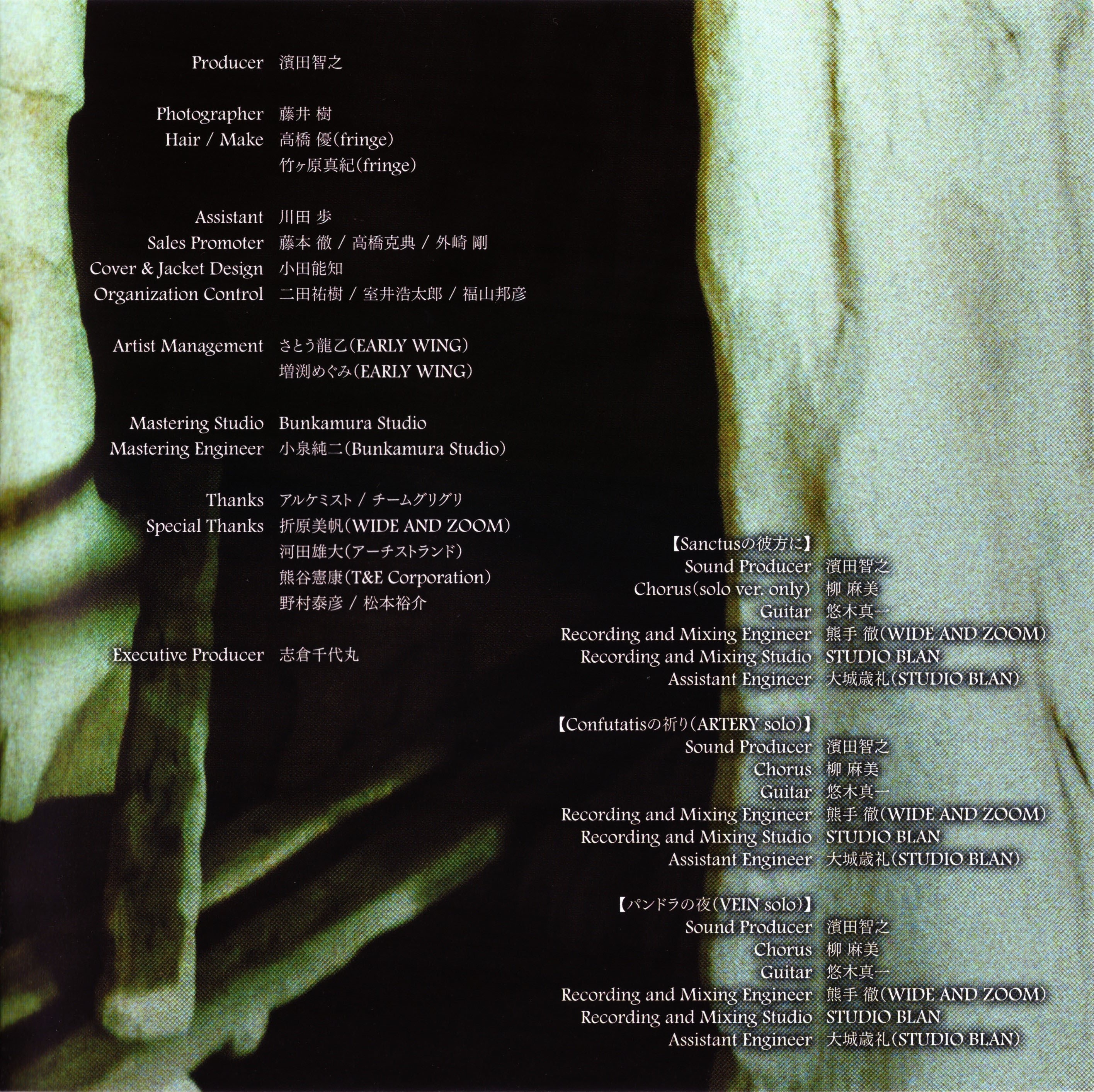 Producer 濱田智之

Photographer 藤井 樹
Hair / Make 高橋 優(fringe)
竹ヶ原真紀(fringe)

Assistant 川田 歩
Sales Promoter 藤本 徹 / 高橋克典 / 外崎 剛
Cover & Jacket Design 小田能知
Organization Control 二田祐樹 / 室井浩太郎 / 福山邦彦

Artist Management さとう龍乙(EARLY WING)
増渕めぐみ(EARLY WING)

Mastering Studio Bunkamura Studio
Mastering Engineer 小泉純二(Bunkamura Studio)

Thanks アルケミスト / チームグリグリ
Special Thanks 折原美帆(WIDE AND ZOOM)
河田雄大(アーチストランド)
熊谷憲康(T&E Corporation)
野村泰彦 / 松本裕介

Executive Producer 志倉千代丸

【Sanctusの彼方に】
Sound Producer 濱田智之
Chorus(solo ver. only) 柳 麻美
Guitar 悠木真一
Recording and Mixing Engineer 熊手 徹(WIDE AND ZOOM)
Recording and Mixing Studio STUDIO BLAN
Assistant Engineer 大城歳礼(STUDIO BLAN)

【Confutatisの祈り(ARTERY solo)】
Sound Producer 濱田智之
Chorus 柳 麻美
Guitar 悠木真一
Recording and Mixing Engineer 熊手 徹(WIDE AND ZOOM)
Recording and Mixing Studio STUDIO BLAN
Assistant Engineer 大城歳礼(STUDIO BLAN)

【パンドラの夜(VEIN solo)】
Sound Producer 濱田智之
Chorus 柳 麻美
Guitar 悠木真一
Recording and Mixing Engineer 熊手 徹(WIDE AND ZOOM)
Recording and Mixing Studio STUDIO BLAN
Assistant Engineer 大城歳礼(STUDIO BLAN)